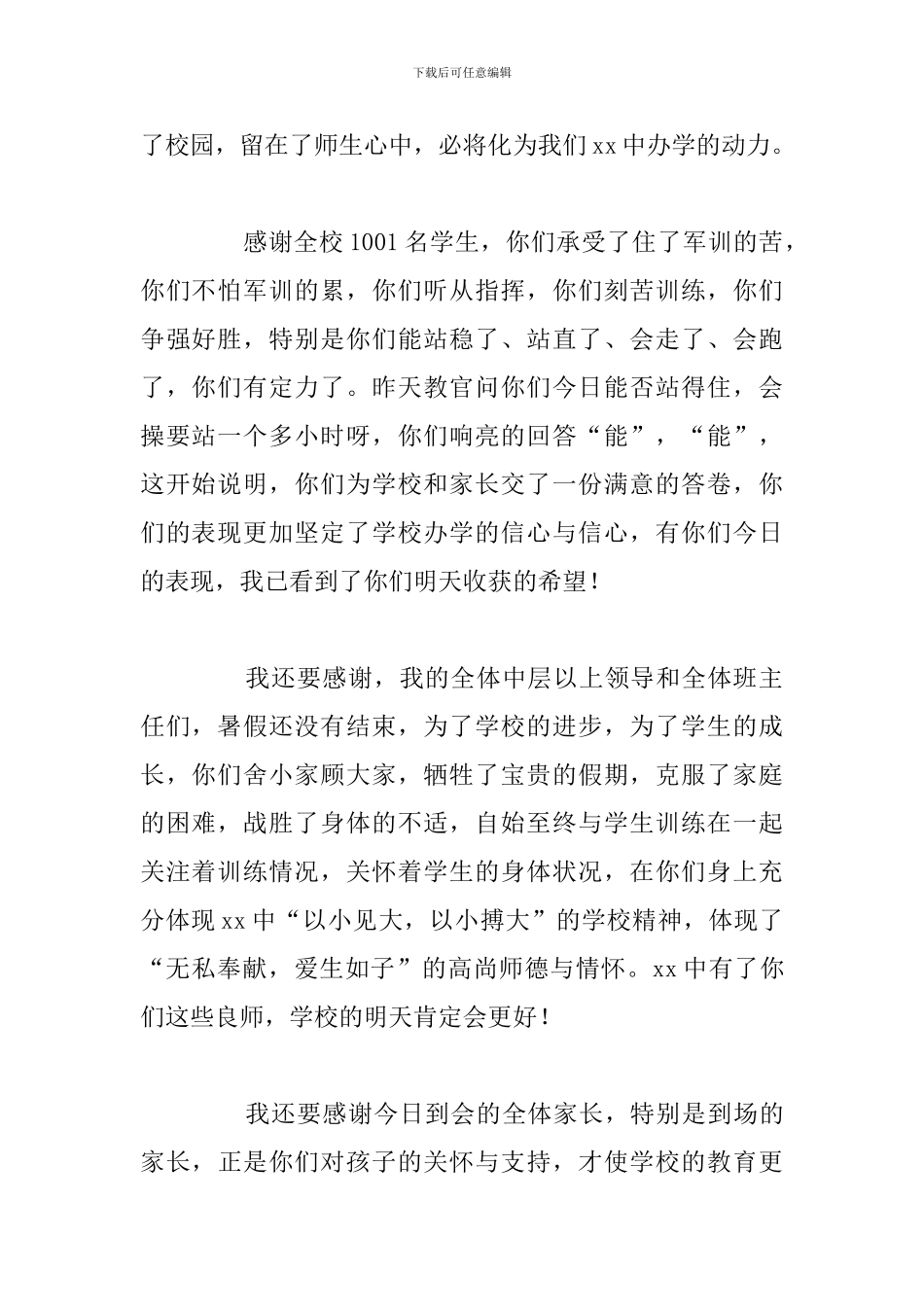 下载后可任意编辑

了校园，留在了师生心中，必将化为我们 xx 中办学的动力。

感谢全校 1001 名学生，你们承受了住了军训的苦，你们不怕军训的累，你们听从指挥，你们刻苦训练，你们争强好胜，特别是你们能站稳了、站直了、会走了、会跑了，你们有定力了。昨天教官问你们今日能否站得住，会操要站一个多小时呀，你们响亮的回答“能”，“能”，这开始说明，你们为学校和家长交了一份满意的答卷，你们的表现更加坚定了学校办学的信心与信心，有你们今日的表现，我已看到了你们明天收获的希望！

我还要感谢，我的全体中层以上领导和全体班主任们，暑假还没有结束，为了学校的进步，为了学生的成长，你们舍小家顾大家，牺牲了宝贵的假期，克服了家庭的困难，战胜了身体的不适，自始至终与学生训练在一起关注着训练情况，关怀着学生的身体状况，在你们身上充分体现 xx 中“以小见大，以小搏大”的学校精神，体现了“无私奉献，爱生如子”的高尚师德与情怀。xx 中有了你们这些良师，学校的明天肯定会更好！

我还要感谢今日到会的全体家长，特别是到场的家长，正是你们对孩子的关怀与支持，才使学校的教育更